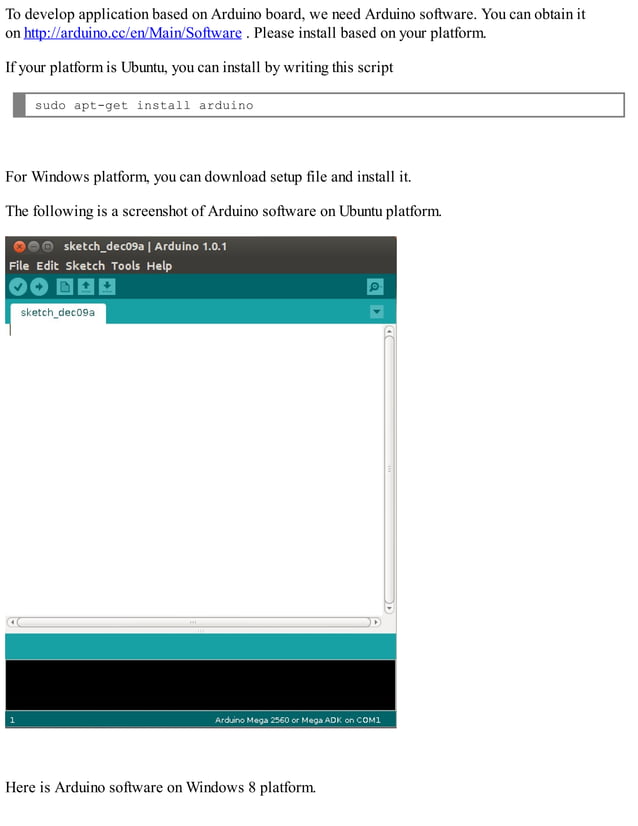 To develop application based on Arduino board, we need Arduino software. You can obtain it on http://arduino.cc/en/Main/Software . Please install based on your platform.

If your platform is Ubuntu, you can install by writing this script

sudo apt-get install arduino

For Windows platform, you can download setup file and install it.

The following is a screenshot of Arduino software on Ubuntu platform.

sketch_dec09a | Arduino 1.0.1

File Edit Sketch Tools Help

sketch_dec09a

1

Arduino Mega 2560 or Mega ADK on COM1

Here is Arduino software on Windows 8 platform.